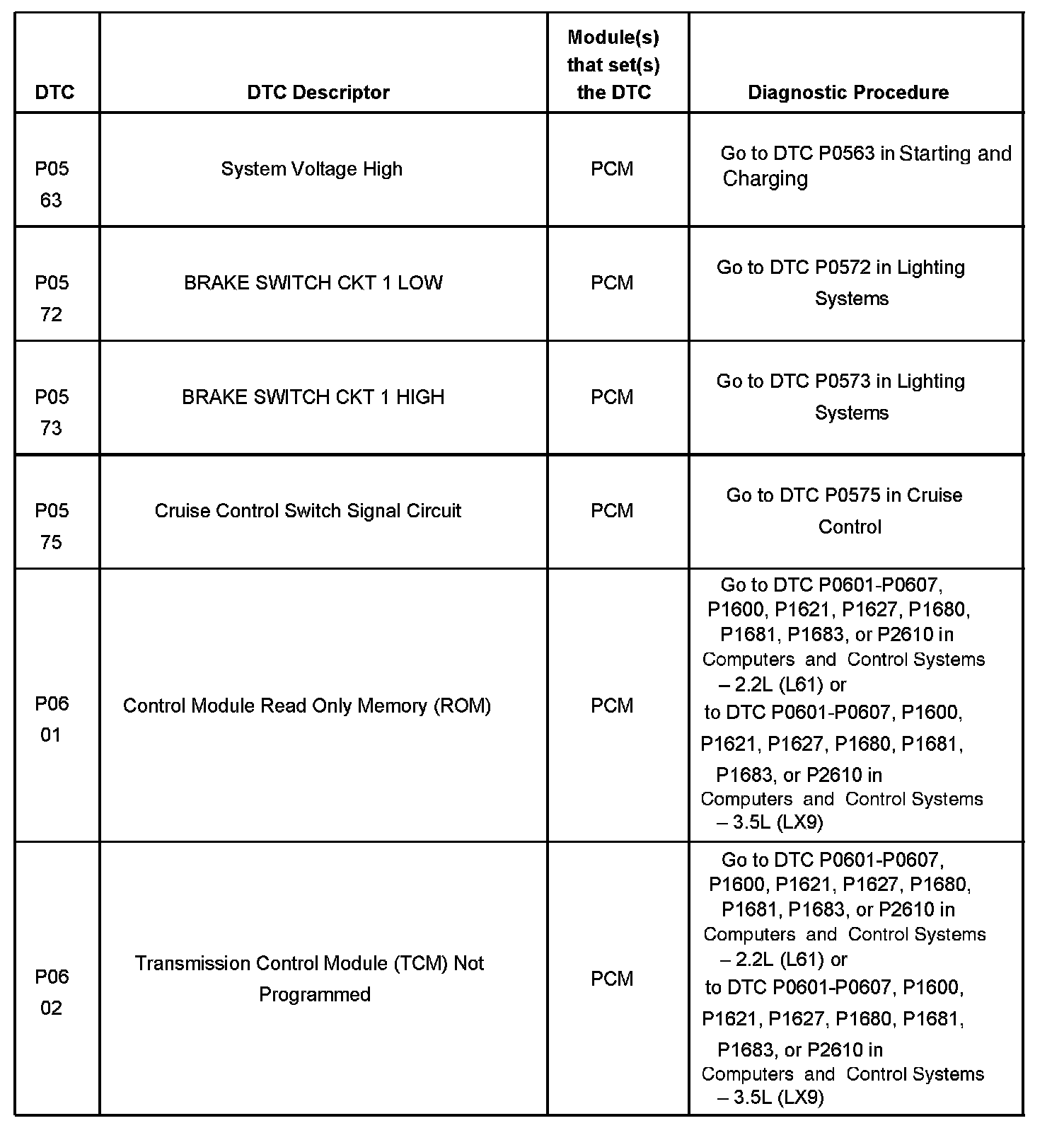 | DTC | DTC Descriptor | Module(s) that set(s) the DTC | Diagnostic Procedure |
|---|---|---|---|
| P05 63 | System Voltage High | PCM | Go to DTC P0563 in Starting and Charging |
| P05 72 | BRAKE SWITCH CKT 1 LOW | PCM | Go to DTC P0572 in Lighting Systems |
| P05 73 | BRAKE SWITCH CKT 1 HIGH | PCM | Go to DTC P0573 in Lighting Systems |
| P05 75 | Cruise Control Switch Signal Circuit | PCM | Go to DTC P0575 in Cruise Control |
| P06 01 | Control Module Read Only Memory (ROM) | PCM | Go to DTC P0601-P0607, P1600, P1621, P1627, P1680, P1681, P1683, or P2610 in Computers and Control Systems – 2.2L (L61) or to DTC P0601-P0607, P1600, P1621, P1627, P1680, P1681, P1683, or P2610 in Computers and Control Systems – 3.5L (LX9) |
| P06 02 | Transmission Control Module (TCM) Not Programmed | PCM | Go to DTC P0601-P0607, P1600, P1621, P1627, P1680, P1681, P1683, or P2610 in Computers and Control Systems – 2.2L (L61) or to DTC P0601-P0607, P1600, P1621, P1627, P1680, P1681, P1683, or P2610 in Computers and Control Systems – 3.5L (LX9) |